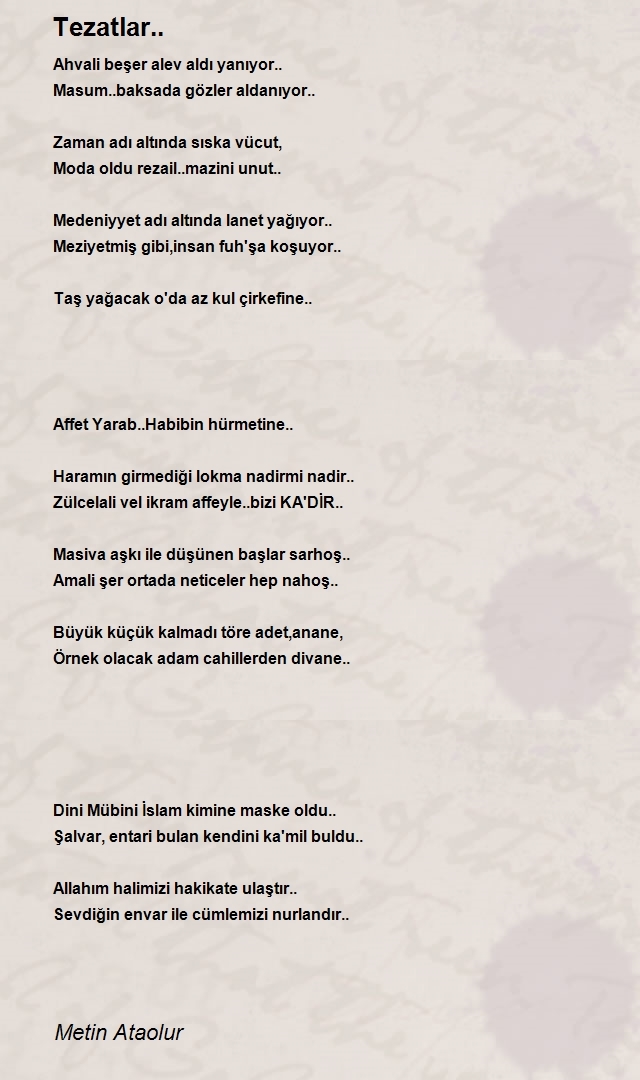 Tezatlar..

Ahvali beşer alev aldı yanıyor..
Masum..baksada gözler aldanıyor..

Zaman adı altında sıska vücut,
Moda oldu rezail..mazini unut..

Medeniyyet adı altında lanet yağıyor..
Meziyetmiş gibi,insan fuh'şa koşuyor..

Taş yağacak o'da az kul çirkefine..

Affet Yarab..Habibin hürmetine..

Haramın girmediği lokma nadirmi nadir..
Zülcelali vel ikram affeyle..bizi KA'DİR..

Masiva aşkı ile düşünen başlar sarhoş..
Amali şer ortada neticeler hep nahoş..

Büyük küçük kalmadı töre adet,anane,
Örnek olacak adam cahillerden divane..

Dini Mübini İslam kimine maske oldu..
Şalvar, entari bulan kendini ka'mil buldu..

Allahım halimizi hakikate ulaştır..
Sevdiğin envar ile cümlemizi nurlandır..

Metin Ataolur